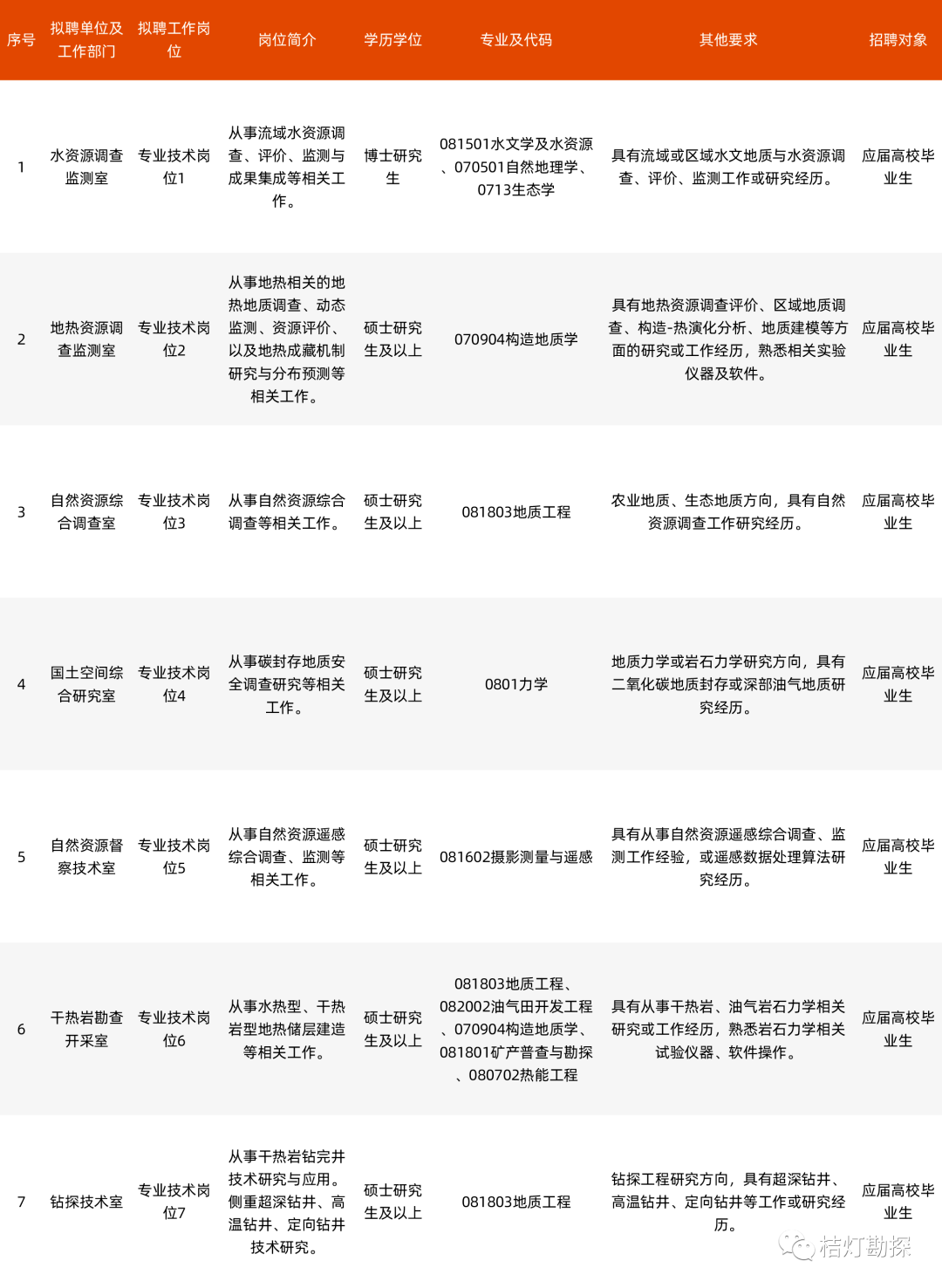 | 序号 | 拟聘单位及工作部门 | 拟聘工作岗位 | 岗位简介 | 学历学位 | 专业及代码 | 其他要求 | 招聘对象 |
|---|---|---|---|---|---|---|---|
| 1 | 水资源调查监测室 | 专业技术岗位1 | 从事流域水资源调查、评价、监测与成果集成等相关工作。 | 博士研究生 | 081501水文学及水资源、070501自然地理学、0713生态学 | 具有流域或区域水文地质与水资源调查、评价、监测工作或研究经历。 | 应届高校毕业生 |
| 2 | 地热资源调查监测室 | 专业技术岗位2 | 从事地热相关的地热地质调查、动态监测、资源评价、以及地热成藏机制研究与分布预测等相关工作。 | 硕士研究生及以上 | 070904构造地质学 | 具有地热资源调查评价、区域地质调查、构造-热演化分析、地质建模等方面的研究或工作经历，熟悉相关实验仪器及软件。 | 应届高校毕业生 |
| 3 | 自然资源综合调查室 | 专业技术岗位3 | 从事自然资源综合调查等相关工作。 | 硕士研究生及以上 | 081803地质工程 | 农业地质、生态地质方向，具有自然资源调查工作研究经历。 | 应届高校毕业生 |
| 4 | 国土空间综合研究室 | 专业技术岗位4 | 从事碳封存地质安全调查研究等相关工作。 | 硕士研究生及以上 | 0801力学 | 地质力学或岩石力学研究方向，具有二氧化碳地质封存或深部油气地质研究经历。 | 应届高校毕业生 |
| 5 | 自然资源督察技术室 | 专业技术岗位5 | 从事自然资源遥感综合调查、监测等相关工作。 | 硕士研究生及以上 | 081602摄影测量与遥感 | 具有从事自然资源遥感综合调查、监测工作经验，或遥感数据处理算法研究经历。 | 应届高校毕业生 |
| 6 | 干热岩勘查开采室 | 专业技术岗位6 | 从事水热型、干热岩型地热储层建造等相关工作。 | 硕士研究生及以上 | 081803地质工程、082002油气田开发工程、070904构造地质学、081801矿产普查与勘探、080702热能工程 | 具有从事干热岩、油气岩石力学相关研究或工作经历，熟悉岩石力学相关试验仪器、软件操作。 | 应届高校毕业生 |
| 7 | 钻探技术室 | 专业技术岗位7 | 从事干热岩钻完井技术研究与应用。侧重超深钻井、高温钻井、定向钻井技术研究。 | 硕士研究生及以上 | 081803地质工程 | 钻探工程研究方向，具有超深钻井、高温钻井、定向钻井等工作或研究经历。 | 应届高校毕业生 |

桔灯勘探